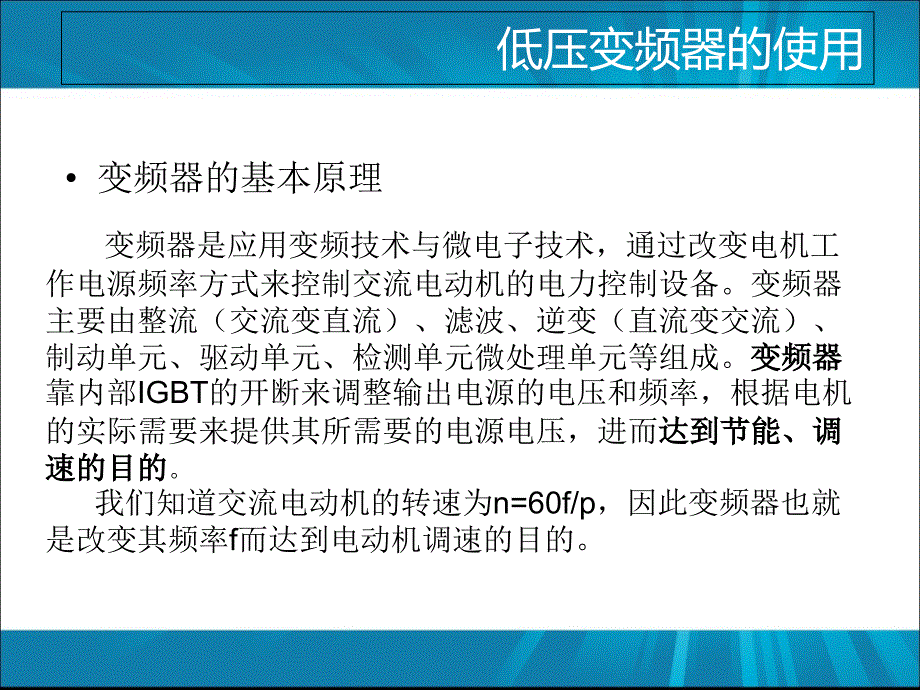 低压变频器的使用

• 变频器的基本原理

变频器是应用变频技术与微电子技术，通过改变电机工作电源频率方式来控制交流电动机的电力控制设备。变频器主要由整流（交流变直流）、滤波、逆变（直流变交流）、制动单元、驱动单元、检测单元微处理单元等组成。变频器靠内部IGBT的开断来调整输出电源的电压和频率，根据电机的实际需要来提供其所需要的电源电压，进而达到节能、调速的目的。

我们知道交流电动机的转速为n=60f/p，因此变频器也就是改变其频率f而达到电动机调速的目的。